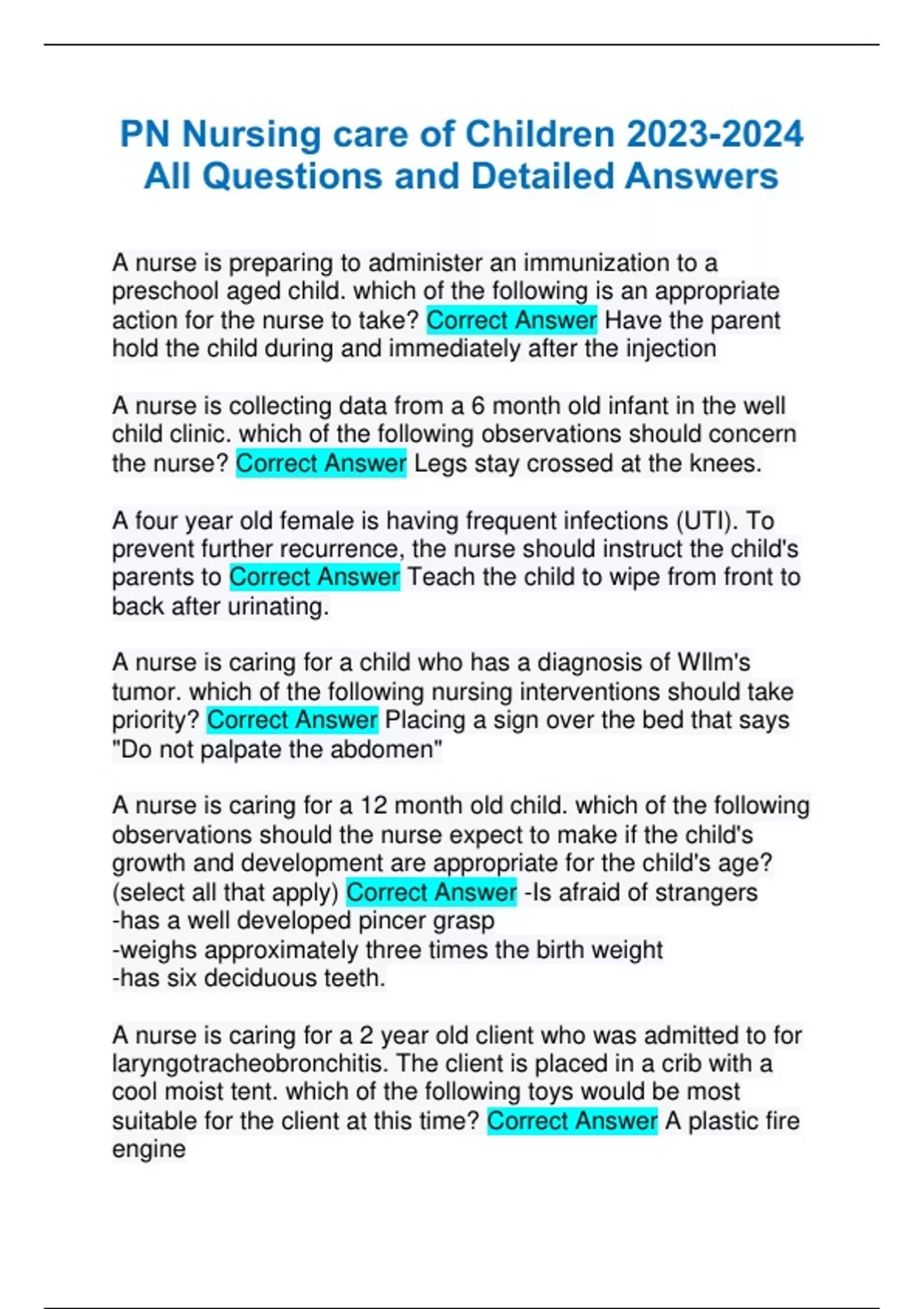 PN Nursing care of Children 2023-2024 All Questions and Detailed Answers

A nurse is preparing to administer an immunization to a preschool aged child. which of the following is an appropriate action for the nurse to take? Correct Answer Have the parent hold the child during and immediately after the injection

A nurse is collecting data from a 6 month old infant in the well child clinic. which of the following observations should concern the nurse? Correct Answer Legs stay crossed at the knees.

A four year old female is having frequent infections (UTI). To prevent further recurrence, the nurse should instruct the child's parents to Correct Answer Teach the child to wipe from front to back after urinating.

A nurse is caring for a child who has a diagnosis of WIlm's tumor. which of the following nursing interventions should take priority? Correct Answer Placing a sign over the bed that says "Do not palpate the abdomen"

A nurse is caring for a 12 month old child. which of the following observations should the nurse expect to make if the child's growth and development are appropriate for the child's age? (select all that apply) Correct Answer -Is afraid of strangers
-has a well developed pincer grasp
-weighs approximately three times the birth weight
-has six deciduous teeth.

A nurse is caring for a 2 year old client who was admitted to for laryngotracheobronchitis. The client is placed in a crib with a cool moist tent. which of the following toys would be most suitable for the client at this time? Correct Answer A plastic fire engine